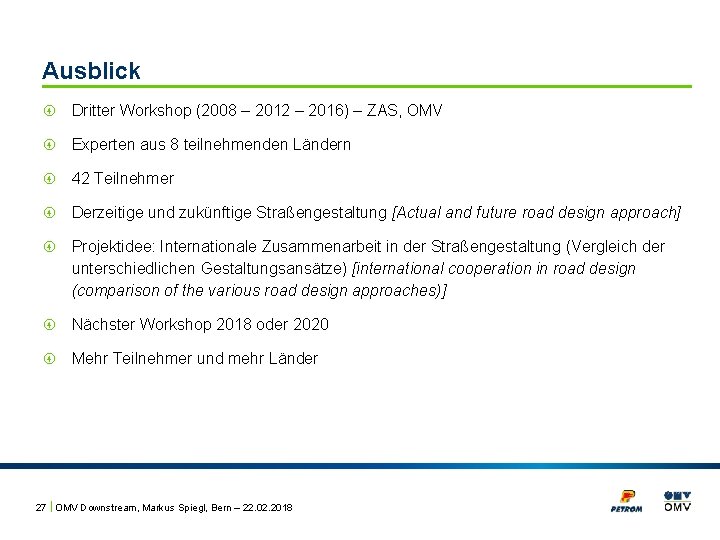 Ausblick

Dritter Workshop (2008 – 2012 – 2016) – ZAS, OMV

Experten aus 8 teilnehmenden Ländern

42 Teilnehmer

Derzeitige und zukünftige Straßengestaltung [Actual and future road design approach]

Projektidee: Internationale Zusammenarbeit in der Straßengestaltung (Vergleich der unterschiedlichen Gestaltungsansätze) [international cooperation in road design (comparison of the various road design approaches)]

Nächster Workshop 2018 oder 2020

Mehr Teilnehmer und mehr Länder

27 | OMV Downstream, Markus Spiegl, Bern – 22.02.2018

PETROM

OMV